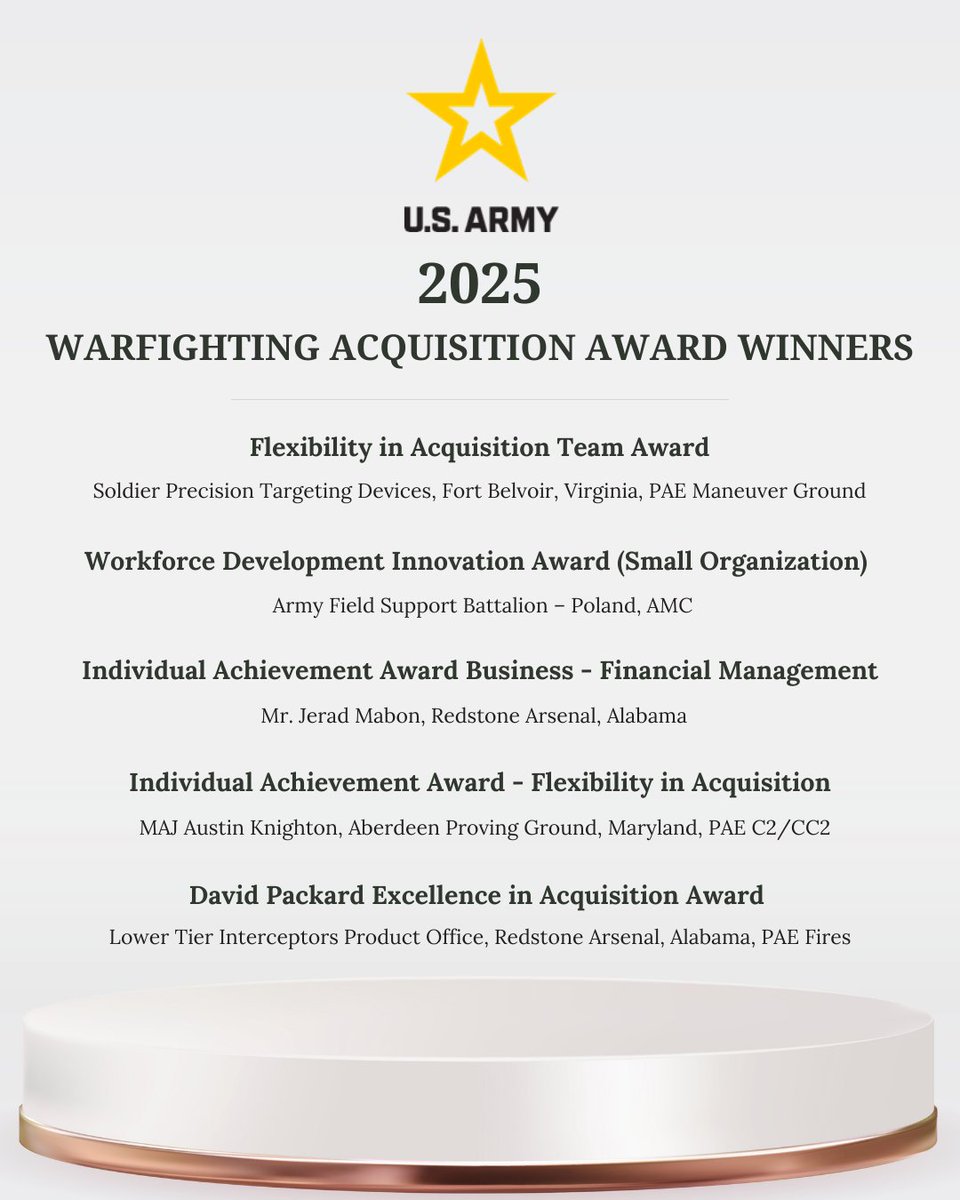 U.S. ARMY

2025

WARFIGHTING ACQUISITION AWARD WINNERS

Flexibility in Acquisition Team Award

Soldier Precision Targeting Devices, Fort Belvoir, Virginia, PAE Maneuver Ground

Workforce Development Innovation Award (Small Organization)

Army Field Support Battalion – Poland, AMC

Individual Achievement Award Business - Financial Management

Mr. Jerad Mabon, Redstone Arsenal, Alabama

Individual Achievement Award - Flexibility in Acquisition

MAJ Austin Knighton, Aberdeen Proving Ground, Maryland, PAE C2/CC2

David Packard Excellence in Acquisition Award

Lower Tier Interceptors Product Office, Redstone Arsenal, Alabama, PAE Fires